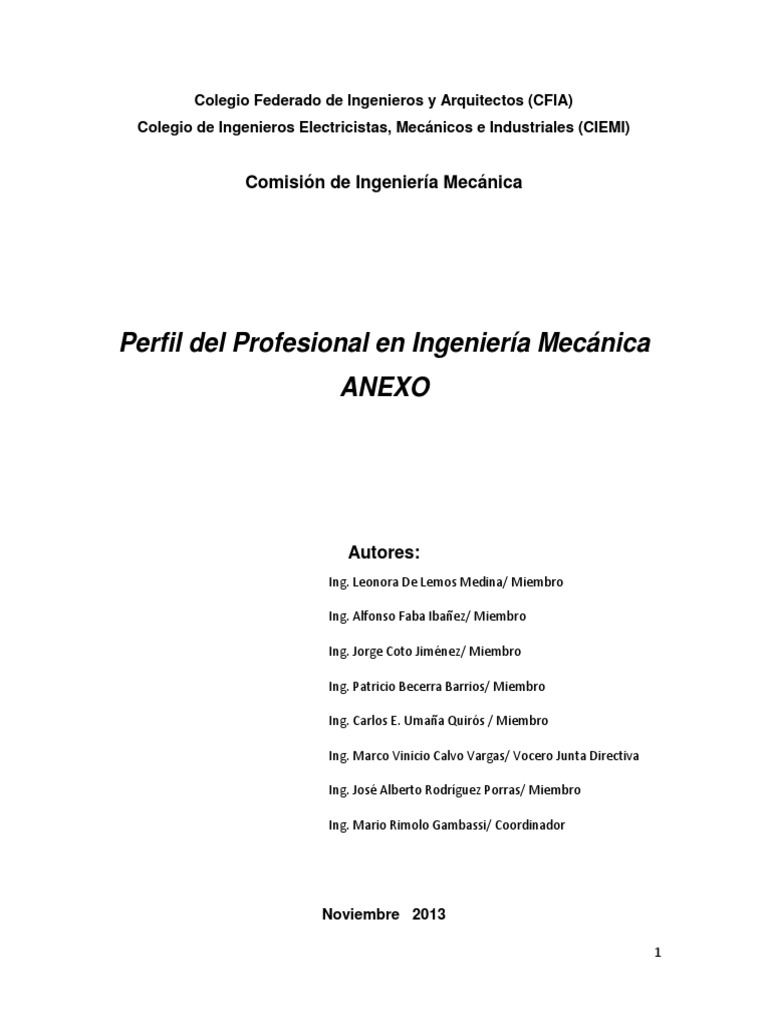 Colegio Federado de Ingenieros y Arquitectos (CFIA)
Colegio de Ingenieros Electricistas, Mecánicos e Industriales (CIEMI)

Comisión de Ingeniería Mecánica

Perfil del Profesional en Ingeniería Mecánica
ANEXO

Autores:

Ing. Leonora De Lemos Medina/ Miembro

Ing. Alfonso Faba Ibañez/ Miembro

Ing. Jorge Coto Jiménez/ Miembro

Ing. Patricio Becerra Barrios/ Miembro

Ing. Carlos E. Umaña Quirós / Miembro

Ing. Marco Vinicio Calvo Vargas/ Vocero Junta Directiva

Ing. José Alberto Rodríguez Porras/ Miembro

Ing. Mario Rimolo Gambassi/ Coordinador

Noviembre 2013

1